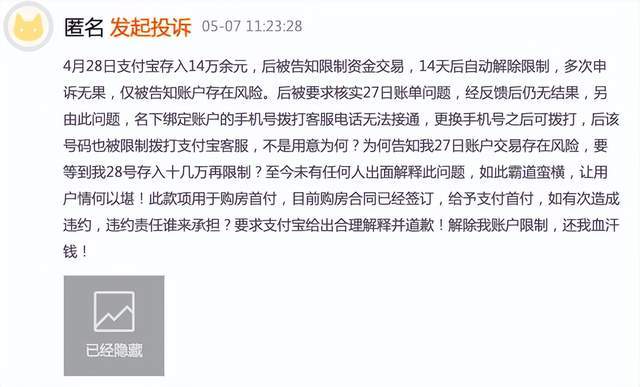 匿名 发起投诉 05-07 11:23:28

4月28日支付宝存入14万余元，后被告知限制资金交易，14天后自动解除限制，多次申诉无果，仅被告知账户存在风险。后被要求核实27日账单问题，经反馈后仍无结果，另由此问题，名下绑定账户的手机号拨打客服电话无法接通，更换手机号之后可拨打，后该号码也被限制拨打支付宝客服，不是用意为何？为何告知我27日账户交易存在风险，要等到我28号存入十几万再限制？至今未有任何人出面解释此问题，如此霸道蛮横，让用户情何以堪！此款项用于购房首付，目前购房合同已经签订，给予支付首付，如有次造成违约，违约责任谁来承担？要求支付宝给出合理解释并道歉！解除我账户限制，还我血汗钱！

已经隐藏